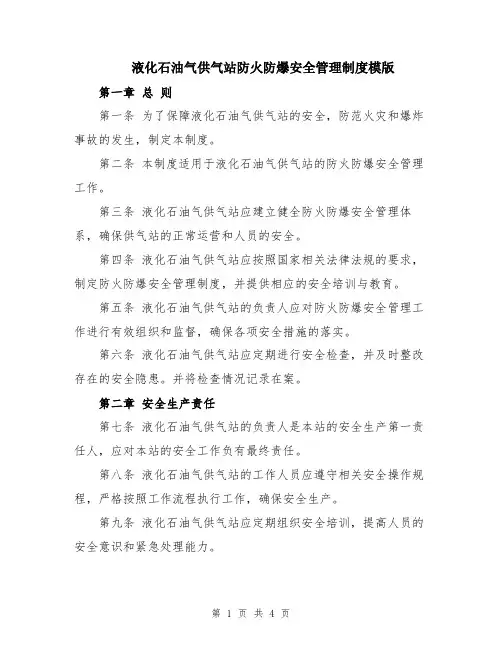 液化石油气供气站防火防爆安全管理制度模版

第一章 总 则

第一条 为了保障液化石油气供气站的安全，防范火灾和爆炸事故的发生，制定本制度。

第二条 本制度适用于液化石油气供气站的防火防爆安全管理工作。

第三条 液化石油气供气站应建立健全防火防爆安全管理体系，确保供气站的正常运营和人员的安全。

第四条 液化石油气供气站应按照国家相关法律法规的要求，制定防火防爆安全管理制度，并提供相应的安全培训与教育。

第五条 液化石油气供气站的负责人应对防火防爆安全管理工作进行有效组织和监督，确保各项安全措施的落实。

第六条 液化石油气供气站应定期进行安全检查，并及时整改存在的安全隐患。并将检查情况记录在案。

第二章 安全生产责任

第七条 液化石油气供气站的负责人是本站的安全生产第一责任人，应对本站的安全工作负有最终责任。

第八条 液化石油气供气站的工作人员应遵守相关安全操作规程，严格按照工作流程执行工作，确保安全生产。

第九条 液化石油气供气站应定期组织安全培训，提高人员的安全意识和紧急处理能力。

第 1 页 共 4 页